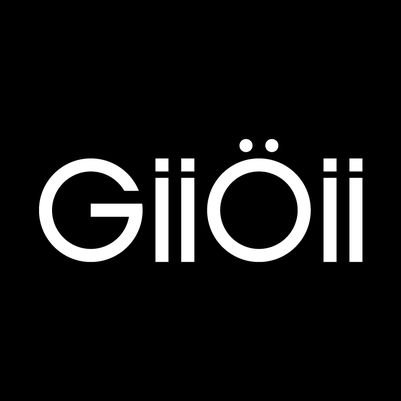 GiiÖii